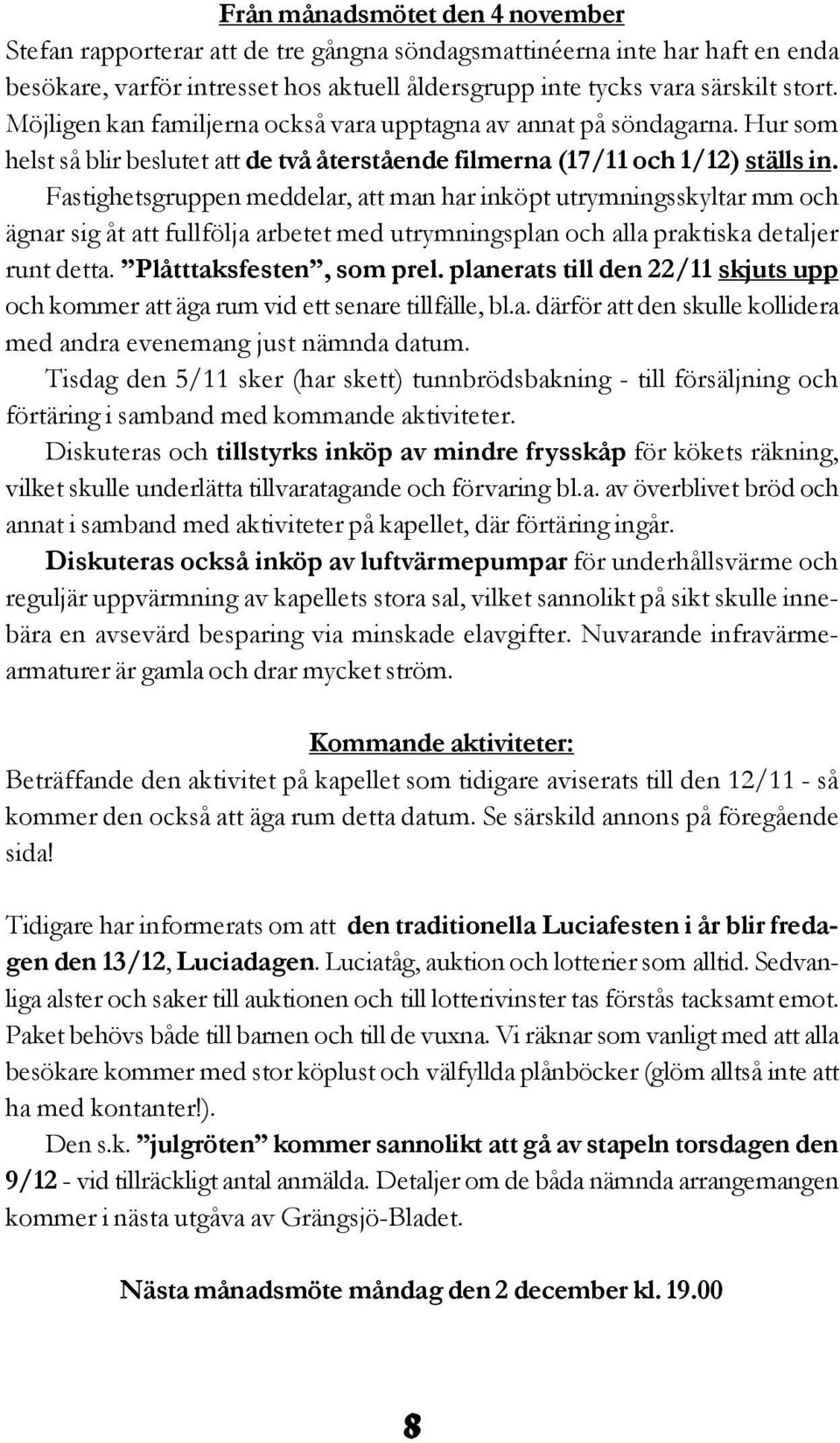 Från månadsmötet den 4 november

Stefan rapporterar att de tre gångna söndagsmattinéerna inte har haft en enda besökare, varför intresset hos aktuell åldersgrupp inte tycks vara särskilt stort. Möjligen kan familjerna också vara upptagna av annat på söndagarna. Hur som helst så blir beslutet att de två återstående filmerna (17/11 och 1/12) ställs in.

Fastighetsgruppen meddelar, att man har inköpt utrymningsskyltar mm och ägnar sig åt att fullfölja arbetet med utrymningsplan och alla praktiska detaljer runt detta. ”Plåtttaksfesten”, som prel. planerats till den 22/11 skjuts upp och kommer att äga rum vid ett senare tillfälle, bl.a. därför att den skulle kollidera med andra evenemang just nämnda datum.

Tisdag den 5/11 sker (har skett) tunnbrödsbakning - till försäljning och förtäring i samband med kommande aktiviteter.

Diskuteras och tillstyrks inköp av mindre frysskåp för kökets räkning, vilket skulle underlätta tillvaratagande och förvaring bl.a. av överblivet bröd och annat i samband med aktiviteter på kapellet, där förtäring ingår.

Diskuteras också inköp av luftvärmepumpar för underhållsvärme och reguljär uppvärmning av kapellets stora sal, vilket sannolikt på sikt skulle innebära en avsevärd besparing via minskade elavgifter. Nuvarande infravärmearmaturer är gamla och drar mycket ström.

Kommande aktiviteter:

Beträffande den aktivitet på kapellet som tidigare aviserats till den 12/11 - så kommer den också att äga rum detta datum. Se särskild annons på föregående sida!

Tidigare har informerats om att den traditionella Luciafesten i år blir fredagen den 13/12, Luciadagen. Luciatåg, auktion och lotterier som alltid. Sedvanliga alster och saker till auktionen och till lotterivinster tas förstås tacksamt emot. Paket behövs både till barnen och till de vuxna. Vi räknar som vanligt med att alla besökare kommer med stor köplust och välfyllda plånböcker (glöm alltså inte att ha med kontanter!).

Den s.k. ”julgröten” kommer sannolikt att gå av stapeln torsdagen den 9/12 - vid tillräckligt antal anmälda. Detaljer om de båda nämnda arrangemangen kommer i nästa utgåva av Grängsjö-Bladet.

Nästa månadsmöte måndag den 2 december kl. 19.00

8